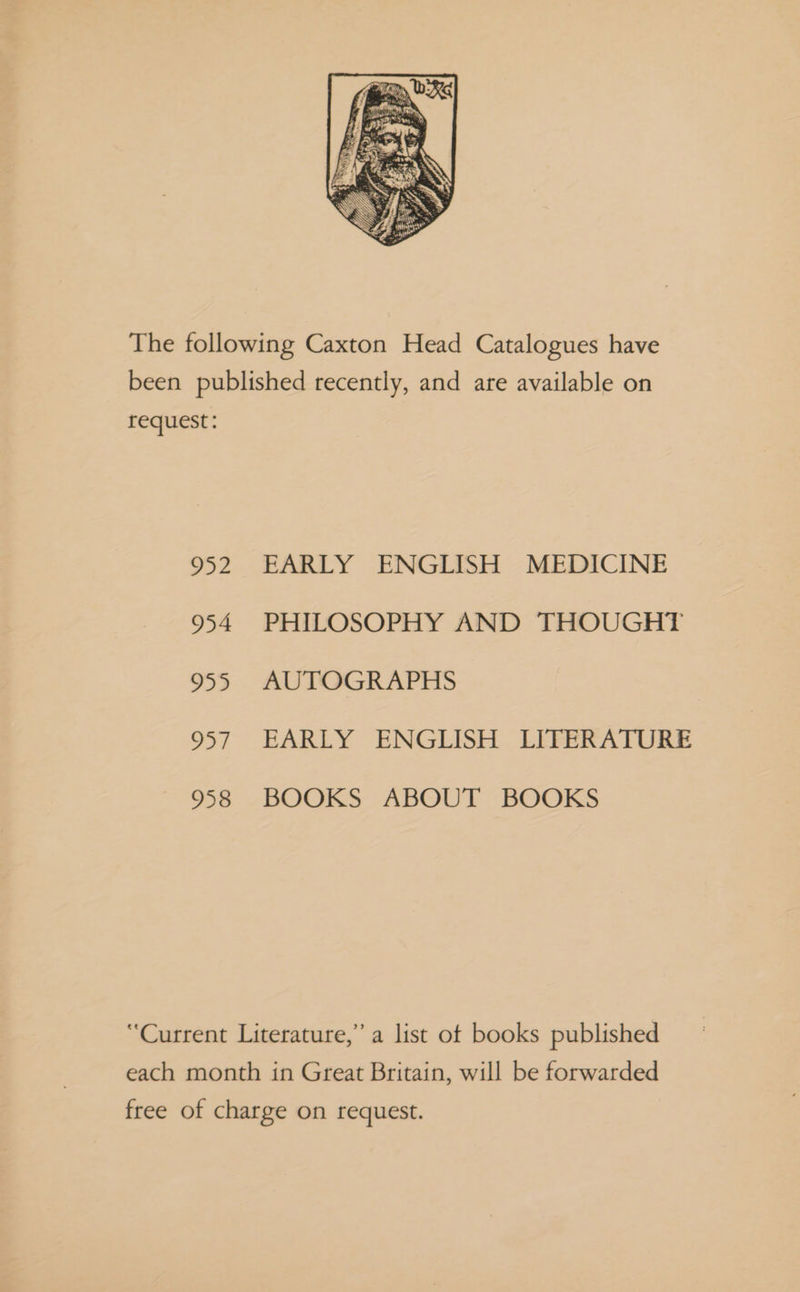 The following Caxton Head Catalogues have been published recently, and are available on request:

952 EARLY ENGLISH MEDICINE

954 PHILOSOPHY AND THOUGHT

955 AUTOGRAPHS

957 EARLY ENGLISH LITERATURE

958 BOOKS ABOUT BOOKS

"Current Literature," a list of books published each month in Great Britain, will be forwarded free of charge on request.